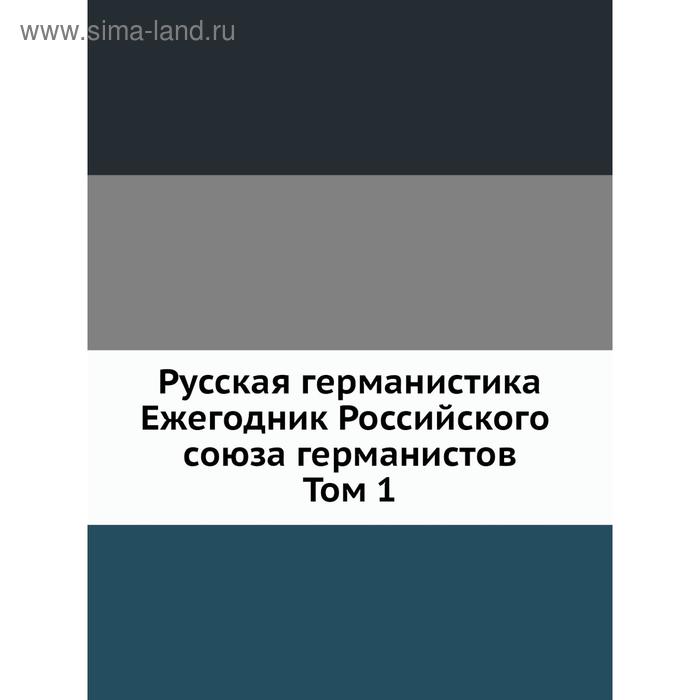 www.sima-land.ru

Русская германистика
Ежегодник Российского
союза германистов
Том 1